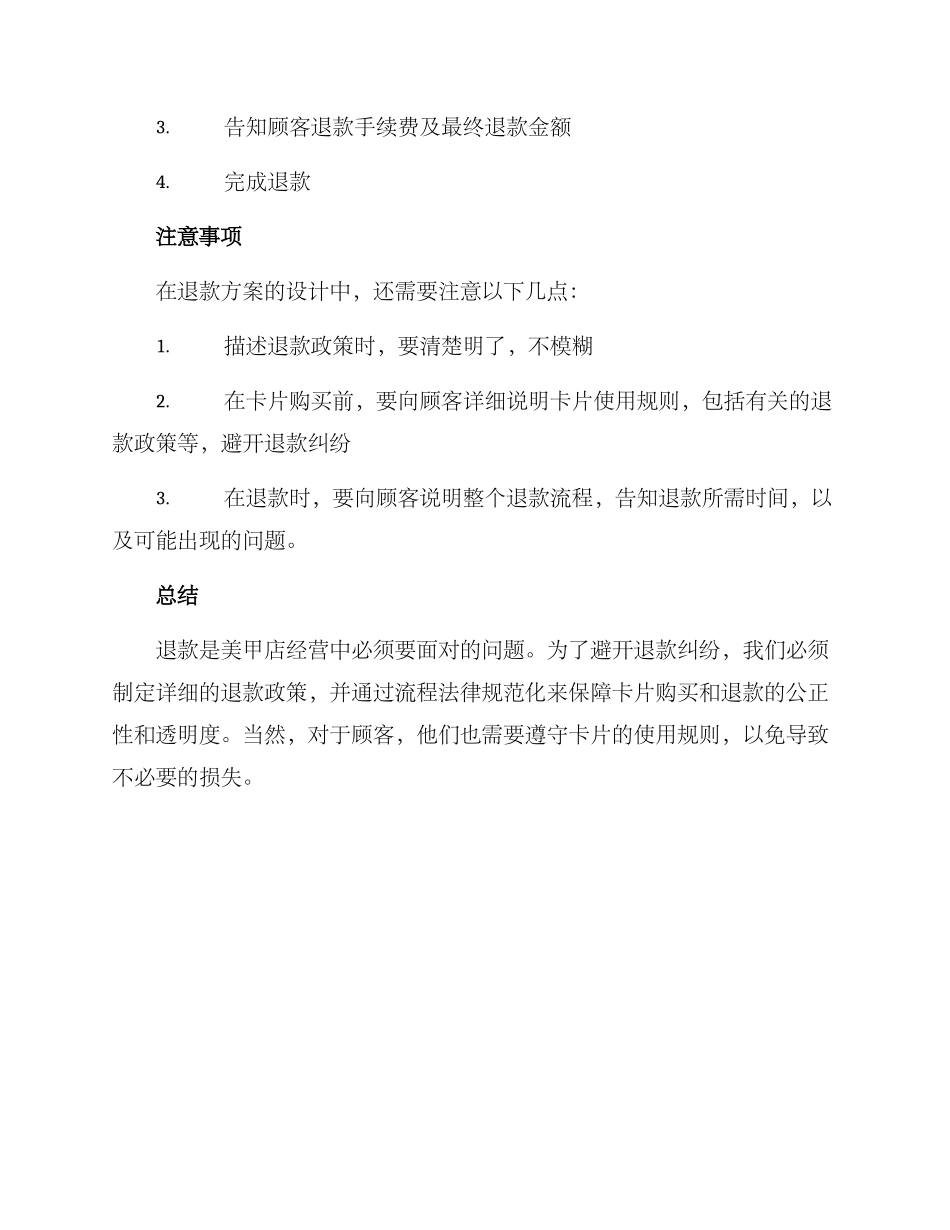 3. 告知顾客退款手续费及最终退款金额

4. 完成退款

注意事项

在退款方案的设计中，还需要注意以下几点：

1. 描述退款政策时，要清楚明了，不模糊

2. 在卡片购买前，要向顾客详细说明卡片使用规则，包括有关的退款政策等，避开退款纠纷

3. 在退款时，要向顾客说明整个退款流程，告知退款所需时间，以及可能出现的问题。

总结

退款是美甲店经营中必须要面对的问题。为了避开退款纠纷，我们必须制定详细的退款政策，并通过流程法律规范化来保障卡片购买和退款的公正性和透明度。当然，对于顾客，他们也需要遵守卡片的使用规则，以免导致不必要的损失。